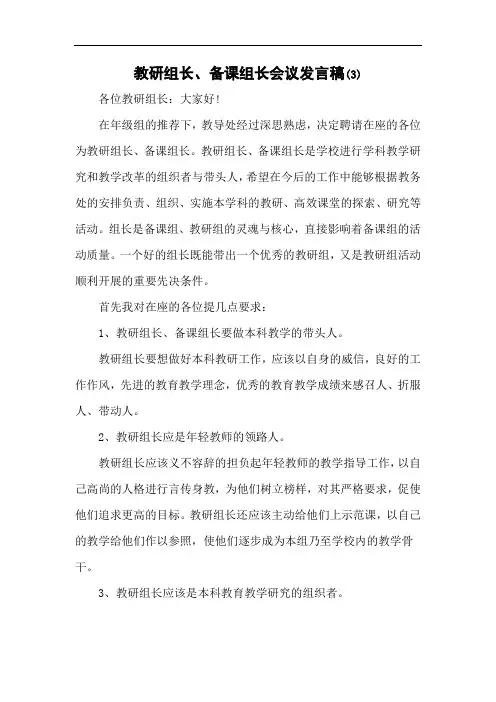 教研组长、备课组长会议发言稿(3)

各位教研组长：大家好!

在年级组的推荐下，教导处经过深思熟虑，决定聘请在座的各位为教研组长、备课组长。教研组长、备课组长是学校进行学科教学研究和教学改革的组织者与带头人，希望在今后的工作中能够根据教务处的安排负责、组织、实施本学科的教研、高效课堂的探索、研究等活动。组长是备课组、教研组的灵魂与核心，直接影响着备课组的活动质量。一个好的组长既能带出一个优秀的教研组，又是教研组活动顺利开展的重要先决条件。

首先我对在座的各位提几点要求：

1、教研组长、备课组长要做本科教学的带头人。

教研组长要想做好本科教研工作，应该以自身的威信，良好的工作作风，先进的教育教学理念，优秀的教育教学成绩来感召人、折服人、带动人。

2、教研组长应是年轻教师的领路人。

教研组长应该义不容辞的担负起年轻教师的教学指导工作，以自己高尚的人格进行言传身教，为他们树立榜样，对其严格要求，促使他们追求更高的目标。教研组长还应该主动给他们上示范课，以自己的教学给他们作以参照，使他们逐步成为本组乃至学校内的教学骨干。

3、教研组长应该是本科教育教学研究的组织者。